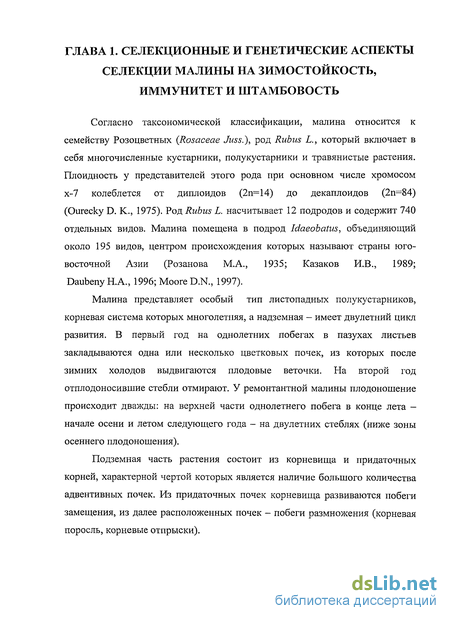 ГЛАВА 1. СЕЛЕКЦИОННЫЕ И ГЕНЕТИЧЕСКИЕ АСПЕКТЫ СЕЛЕКЦИИ МАЛИНЫ НА ЗИМОСТОЙКОСТЬ, ИММУНИТЕТ И ШТАМБОВОСТЬ

Согласно таксономической классификации, малина относится к семейству Розоцветных (Rosaceae Juss.), род Rubus L., который включает в себя многочисленные кустарники, полукустарники и травянистые растения. Плоидность у представителей этого рода при основном числе хромосом х-7 колеблется от диплоидов (2n=14) до декаплоидов (2n=84) (Ourecky D. K., 1975). Род Rubus L. насчитывает 12 подродов и содержит 740 отдельных видов. Малина помещена в подрод Idaeobatus, объединяющий около 195 видов, центром происхождения которых называют страны юго-восточной Азии (Розанова М.А., 1935; Казаков И.В., 1989; Daubeny H.A., 1996; Moore D.N., 1997).

Малина представляет особый тип листопадных полукустарников, корневая система которых многолетняя, а надземная – имеет двулетний цикл развития. В первый год на однолетних побегах в пазухах листьев закладываются одна или несколько цветковых почек, из которых после зимних холодов выдвигаются плодовые веточки. На второй год отплодоносившие стебли отмирают. У ремонтантной малины плодоношение происходит дважды: на верхней части однолетнего побега в конце лета – начале осени и летом следующего года – на двулетних стеблях (ниже зоны осеннего плодоношения).

Подземная часть растения состоит из корневища и придаточных корней, характерной чертой которых является наличие большого количества адвентивных почек. Из придаточных почек корневища развиваются побеги замещения, из далее расположенных почек – побеги размножения (корневая поросль, корневые отпрыски).

dsLib.net
библиотека диссертаций